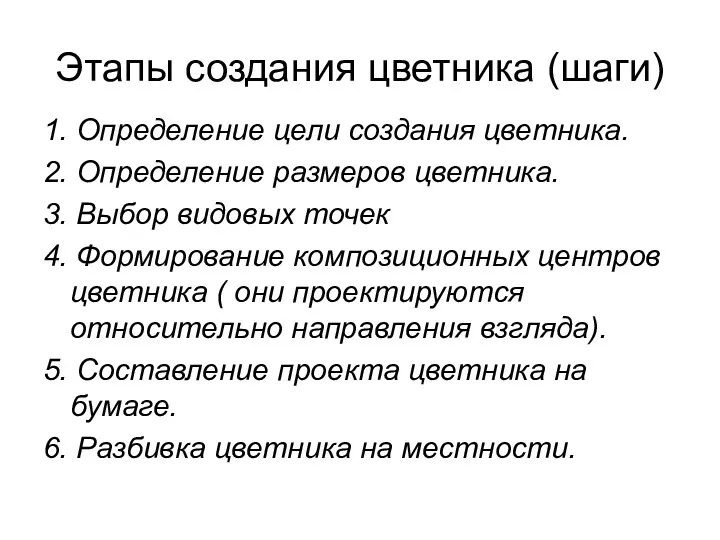 Этапы создания цветника (шаги)

1. Определение цели создания цветника.

2. Определение размеров цветника.

3. Выбор видовых точек

4. Формирование композиционных центров цветника ( они проектируются относительно направления взгляда).

5. Составление проекта цветника на бумаге.

6. Разбивка цветника на местности.